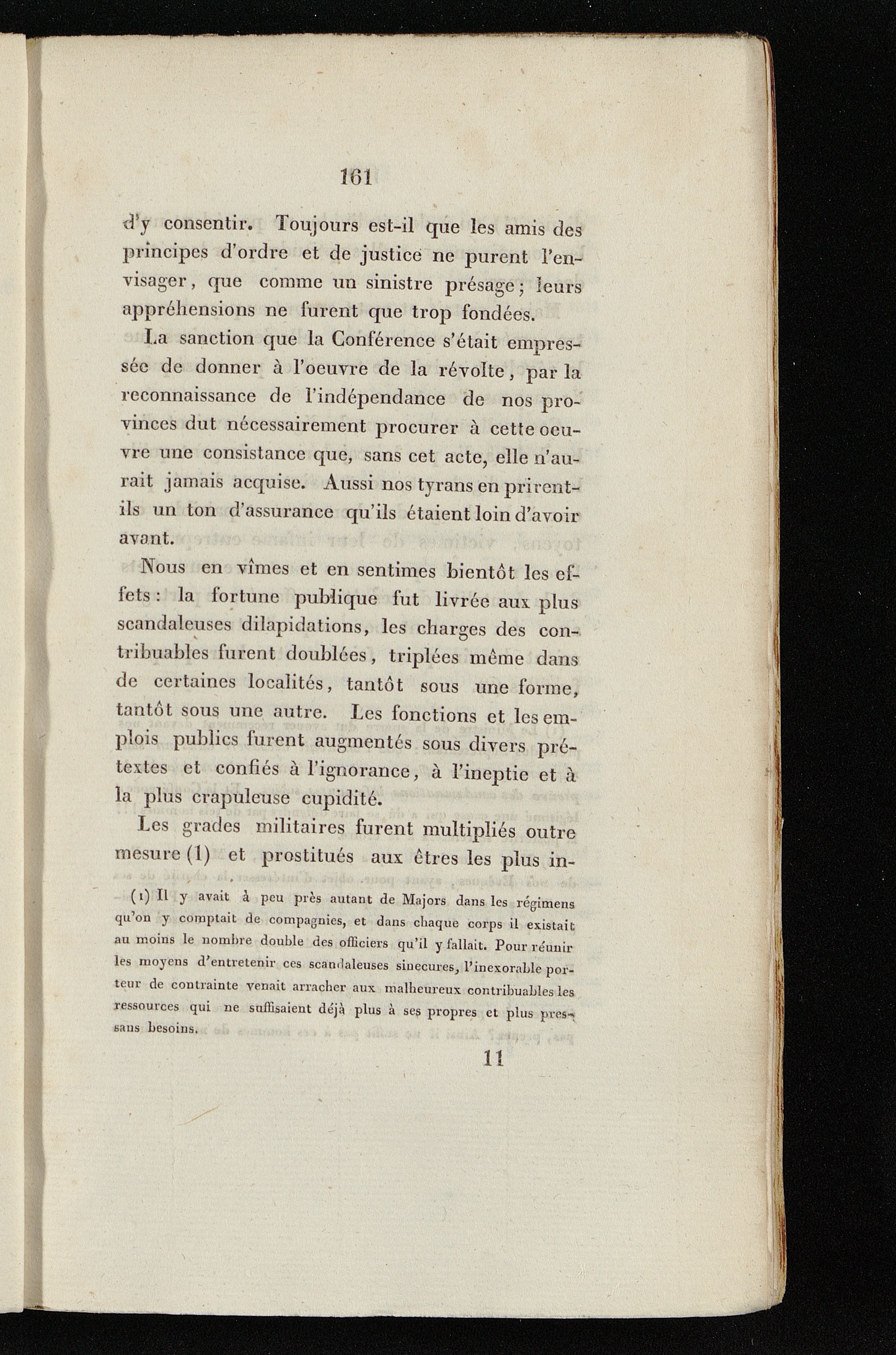 161

d'y consentir. Toujours est-il que les amis des principes d'ordre et de justice ne purent l'envisager, que comme un sinistre présage; leurs appréhensions ne furent que trop fondées.

La sanction que la Conférence s'était empressée de donner à l'oeuvre de la révolte, par la reconnaissance de l'indépendance de nos provinces dut nécessairement procurer à cette oeuvre une consistance que, sans cet acte, elle n'aurait jamais acquise. Aussi nos tyrans en prirent-ils un ton d'assurance qu'ils étaient loin d'avoir avant.

Nous en vîmes et en sentimes bientôt les effets: la fortune publique fut livrée aux plus scandaleuses dilapidations, les charges des contribuables furent doublées, triplées même dans de certaines localités, tantôt sous une forme, tantôt sous une autre. Les fonctions et les emplois publics furent augmentés sous divers prétextes et confiés à l'ignorance, à l'ineptie et à la plus crapuleuse cupidité.

Les grades militaires furent multipliés outre mesure (1) et prostitués aux êtres les plus in-

(1) Il y avait à peu près autant de Majors dans les régimens qu'on y comptait de compagnies, et dans chaque corps il existait au moins le nombre double des officiers qu'il y fallait. Pour réunir les moyens d'entretenir ces scandaleuses sinecures, l'inexorable porteur de contrainte venait arracher aux malheureux contribuables les ressources qui ne suffisaient déjà plus à ses propres et plus pressans besoins.

11